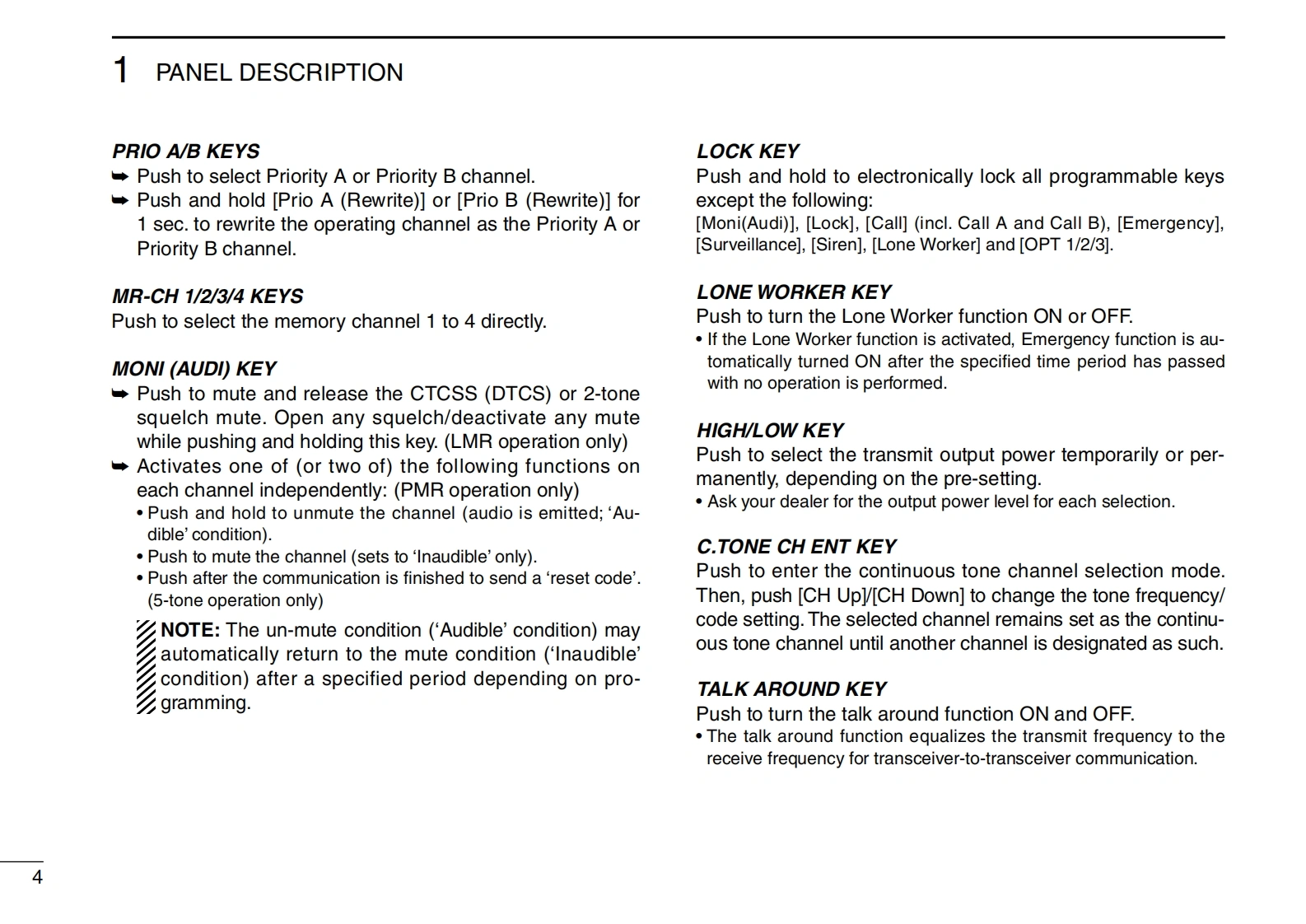 1 PANEL DESCRIPTION

PRIO A/B KEYS
➥ Push to select Priority A or Priority B channel.
➥ Push and hold [Prio A (Rewrite)] or [Prio B (Rewrite)] for 1 sec. to rewrite the operating channel as the Priority A or Priority B channel.

MR-CH 1/2/3/4 KEYS
Push to select the memory channel 1 to 4 directly.

MONI (AUDI) KEY
➥ Push to mute and release the CTCSS (DTCS) or 2-tone squelch mute. Open any squelch/deactivate any mute while pushing and holding this key. (LMR operation only)
➥ Activates one of (or two of) the following functions on each channel independently: (PMR operation only)
• Push and hold to unmute the channel (audio is emitted; ‘Audible’ condition).
• Push to mute the channel (sets to ‘Inaudible’ only).
• Push after the communication is finished to send a ‘reset code’. (5-tone operation only)

NOTE: The un-mute condition (‘Audible’ condition) may automatically return to the mute condition (‘Inaudible’ condition) after a specified period depending on programming.

LOCK KEY
Push and hold to electronically lock all programmable keys except the following:
[Moni(Audi)], [Lock], [Call] (incl. Call A and Call B), [Emergency], [Surveillance], [Siren], [Lone Worker] and [OPT 1/2/3].

LONE WORKER KEY
Push to turn the Lone Worker function ON or OFF.
• If the Lone Worker function is activated, Emergency function is automatically turned ON after the specified time period has passed with no operation is performed.

HIGH/LOW KEY
Push to select the transmit output power temporarily or permanently, depending on the pre-setting.
• Ask your dealer for the output power level for each selection.

C.TONE CH ENT KEY
Push to enter the continuous tone channel selection mode. Then, push [CH Up]/[CH Down] to change the tone frequency/code setting. The selected channel remains set as the continuous tone channel until another channel is designated as such.

TALK AROUND KEY
Push to turn the talk around function ON and OFF.
• The talk around function equalizes the transmit frequency to the receive frequency for transceiver-to-transceiver communication.

4